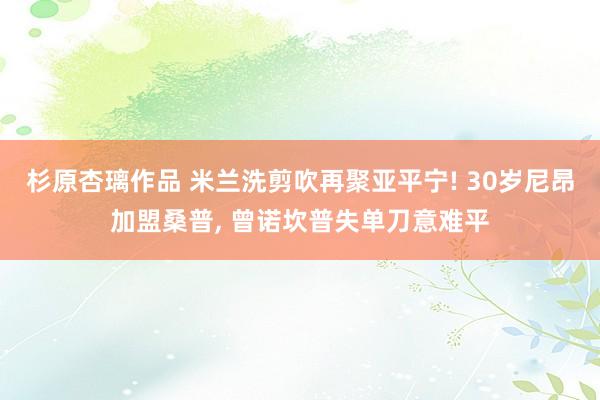 杉原杏璃作品 米兰洗剪吹再聚亚平宁! 30岁尼昂加盟桑普, 曾诺坎普失单刀意难平